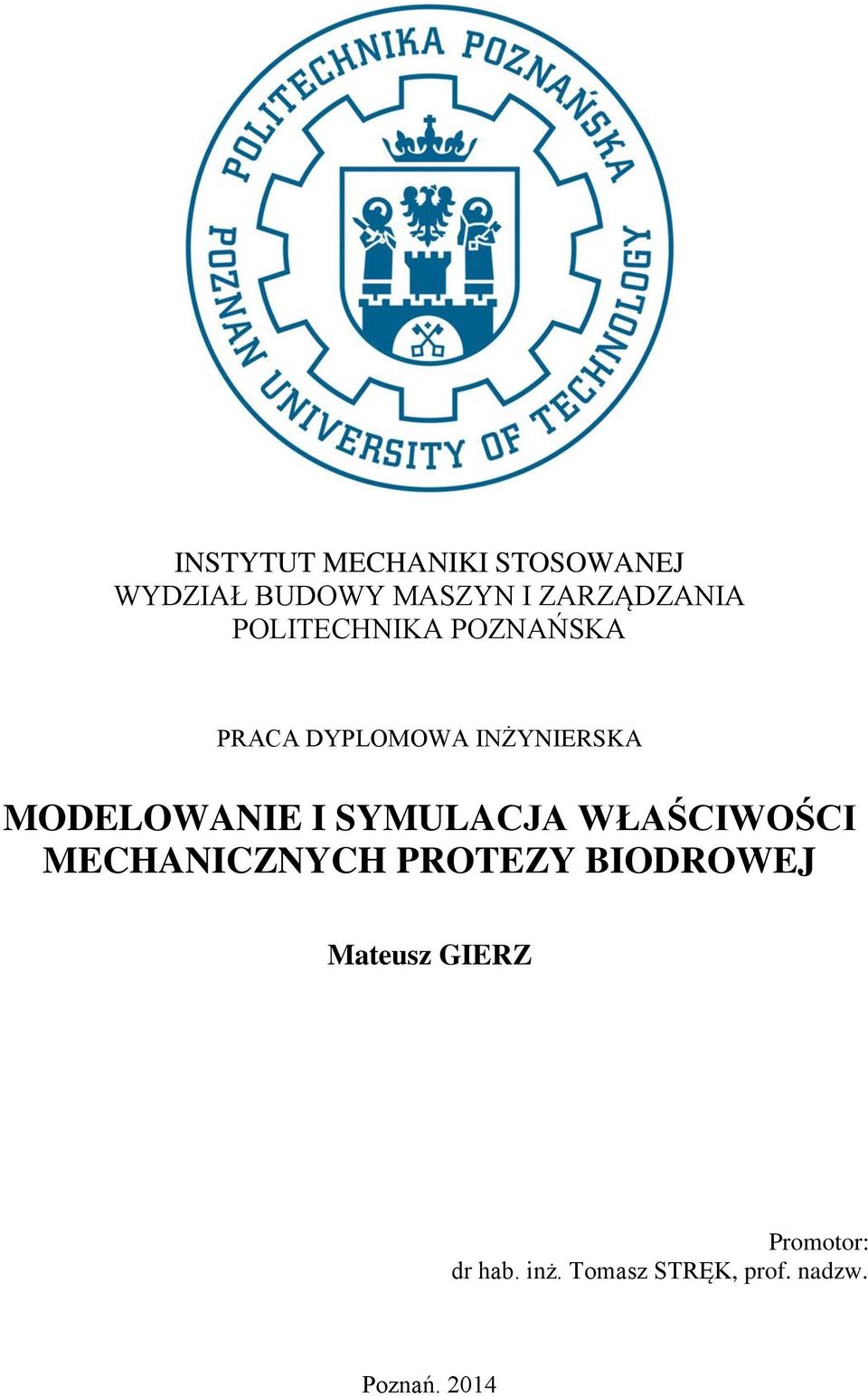 POLITECHNIKA POZNAŃSKA
POZNAN UNIVERSITY OF TECHNOLOGY

INSTYTUT MECHANIKI STOSOWANEJ
WYDZIAŁ BUDOWY MASZYN I ZARZĄDZANIA
POLITECHNIKA POZNAŃSKA

PRACA DYPLOMOWA INŻYNIERSKA

MODELOWANIE I SYMULACJA WŁAŚCIWOŚCI MECHANICZNYCH PROTEZY BIODROWEJ

Mateusz GIERZ

Promotor:
dr hab. inż. Tomasz STRĘK, prof. nadzw.

Poznań. 2014